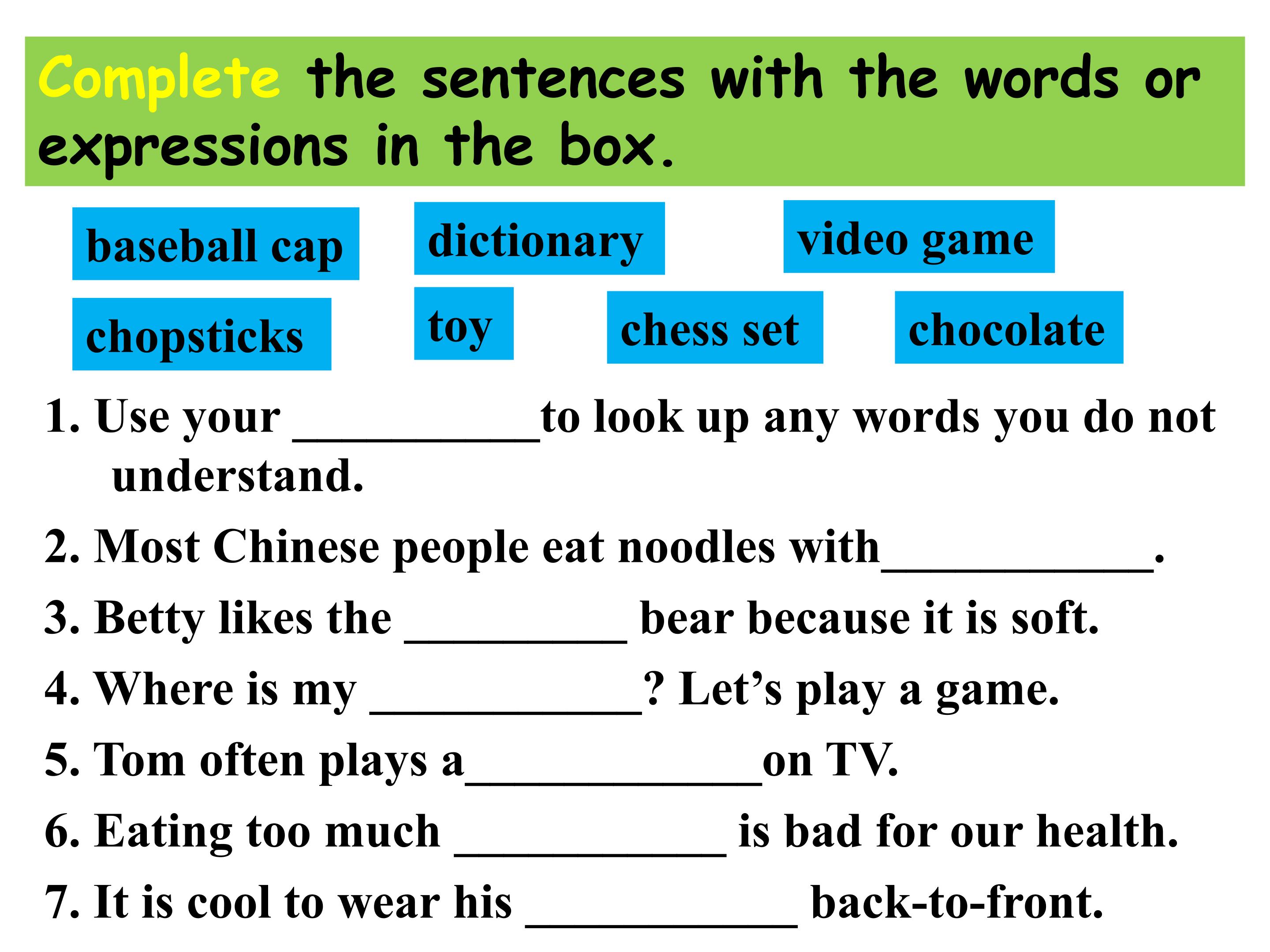 Complete the sentences with the words or expressions in the box.

baseball cap

dictionary

video game

chopsticks

toy

chess set

chocolate

1. Use your ____to look up any words you do not understand.

2. Most Chinese people eat noodles with____.

3. Betty likes the ____ bear because it is soft.

4. Where is my ____? Let's play a game.

5. Tom often plays a____on TV.

6. Eating too much ____ is bad for our health.

7. It is cool to wear his ____ back-to-front.